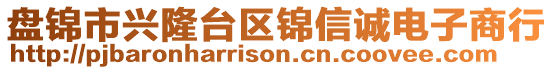 盘锦市兴隆台区锦信诚电子商行
http://pjbaronharrison.cn.coovee.com